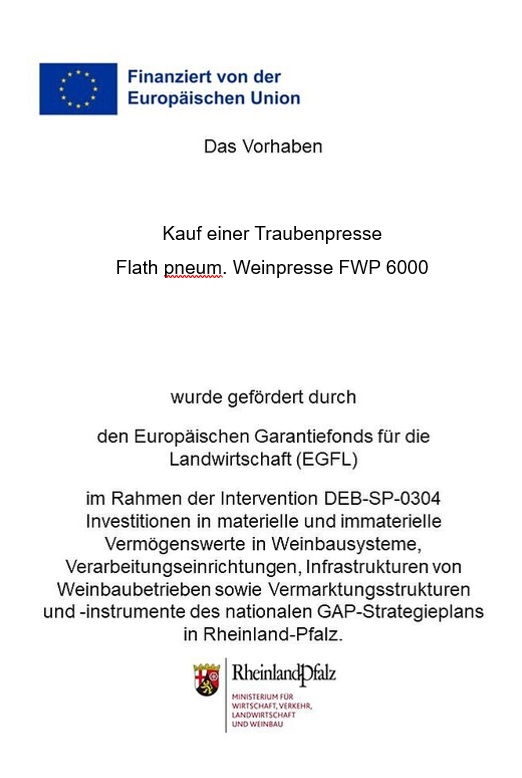 Finanziert von der
Europäischen Union

Das Vorhaben

Kauf einer Traubenpresse

Flath pneum. Weinpresse FWP 6000

wurde gefördert durch

den Europäischen Garantiefonds für die Landwirtschaft (EGFL)

im Rahmen der Intervention DEB-SP-0304 Investitionen in materielle und immaterielle Vermögenswerte in Weinbausysteme, Verarbeitungseinrichtungen, Infrastrukturen von Weinbaubetrieben sowie Vermarktungsstrukturen und -instrumente des nationalen GAP-Strategieplans in Rheinland-Pfalz.

RheinlandPfalz
MINISTERIUM FÜR
WIRTSCHAFT, VERKEHR,
LANDWIRTSCHAFT
UND WEINBAU